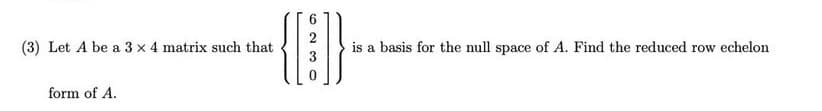 (3) Let $A$ be a $3 \times 4$ matrix such that $\left\{ \begin{bmatrix} 6 \\ 2 \\ 3 \\ 0 \end{bmatrix} \right\}$ is a basis for the null space of $A$. Find the reduced row echelon form of $A$.